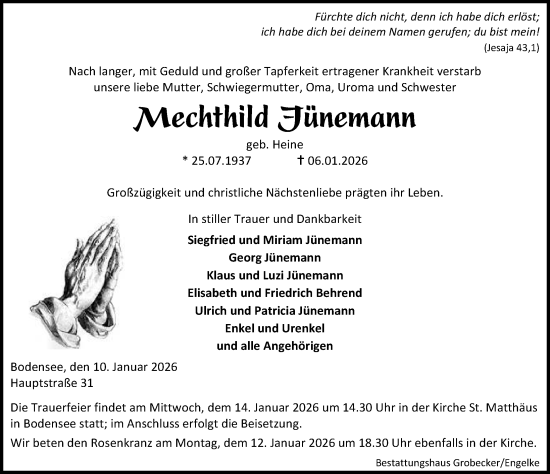 Fürchte dich nicht, denn ich habe dich erlöst; ich habe dich bei deinem Namen gerufen; du bist mein!
(Jesaja 43,1)

Nach langer, mit Geduld und großer Tapferkeit ertragener Krankheit verstarb unsere liebe Mutter, Schwiegermutter, Oma, Uroma und Schwester

Mechthild Jünemann

geb. Heine

* 25.07.1937 † 06.01.2026

Großzügigkeit und christliche Nächstenliebe prägten ihr Leben.

In stiller Trauer und Dankbarkeit

Siegfried und Miriam Jünemann
Georg Jünemann
Klaus und Luzi Jünemann
Elisabeth und Friedrich Behrend
Ulrich und Patricia Jünemann
Enkel und Urenkel
und alle Angehörigen

Bodensee, den 10. Januar 2026
Hauptstraße 31

Die Trauerfeier findet am Mittwoch, dem 14. Januar 2026 um 14.30 Uhr in der Kirche St. Matthäus in Bodensee statt; im Anschluss erfolgt die Beisetzung.

Wir beten den Rosenkranz am Montag, dem 12. Januar 2026 um 18.30 Uhr ebenfalls in der Kirche.

Bestattungshaus Grobecker/Engelke